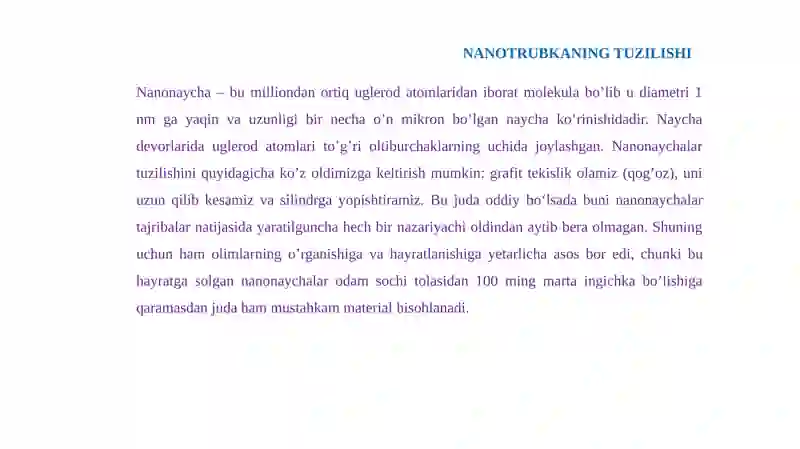 NANOTRUBKANING TUZILISHI

Nanonaycha – bu milliondan ortiq uglerod atomlaridan iborat molekula bo’lib u diametri 1 nm ga yaqin va uzunligi bir necha o’n mikron bo’lgan naycha ko’rinishidadir. Naycha devorlarida uglerod atomlari to’g’ri oltiburchaklarning uchida joylashgan. Nanonaychalar tuzilishini quyidagicha ko’z oldimizga keltirish mumkin: grafit tekislik olamiz (qog’oz), uni uzun qilib kesamiz va silindrga yopishtiramiz. Bu juda oddiy bo‘lsada buni nanonaychalar tajribalar natijasida yaratilguncha hech bir nazariyachi oldindan aytib bera olmagan. Shuning uchun ham olimlarning o’rganishiga va hayratlanishiga yetarlicha asos bor edi, chunki bu hayratga solgan nanonaychalar odam sochi tolasidan 100 ming marta ingichka bo’lishiga qaramasdan juda ham mustahkam material hisoblanadi.